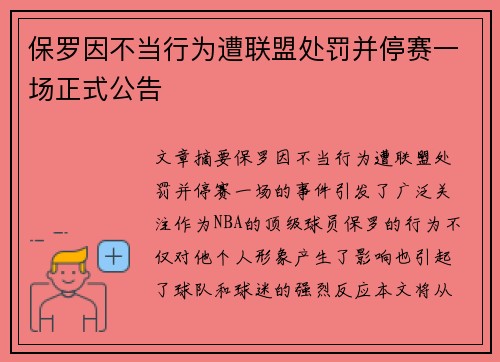 保罗因不当行为遭联盟处罚并停赛一场正式公告

文章摘要保罗因不当行为遭联盟处罚并停赛一场的事件引发了广泛关注作为NBA的顶级球员保罗的行为不仅对他个人形象产生了影响也引起了球队和球迷的强烈反应本文将从